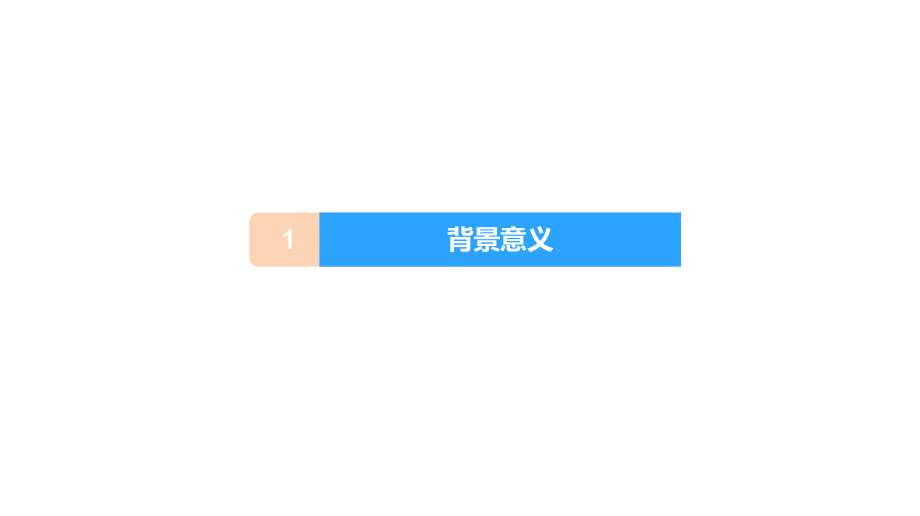 1

背景意义